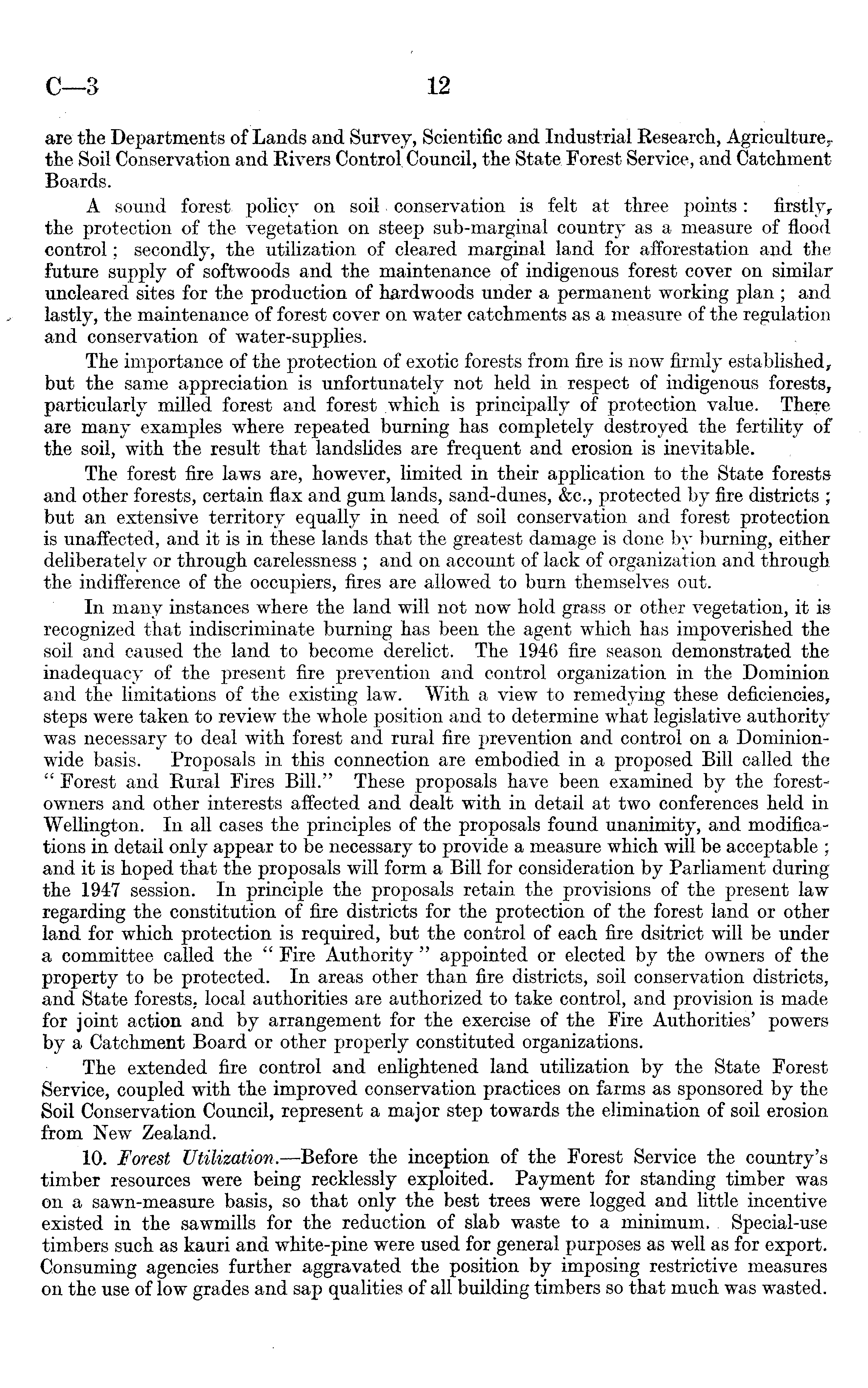 C—3 12

are the Departments of Lands and Survey, Scientific and Industrial Research, Agriculture, the Soil Conservation and Rivers Control Council, the State Forest Service, and Catchment Boards.

A sound forest policy on soil conservation is felt at three points: firstly, the protection of the vegetation on steep sub-marginal country as a measure of flood control; secondly, the utilization of cleared marginal land for afforestation and the future supply of softwoods and the maintenance of indigenous forest cover on similar uncleared sites for the production of hardwoods under a permanent working plan; and lastly, the maintenance of forest cover on water catchments as a measure of the regulation and conservation of water-supplies.

The importance of the protection of exotic forests from fire is now firmly established, but the same appreciation is unfortunately not held in respect of indigenous forests, particularly milled forest and forest which is principally of protection value. There are many examples where repeated burning has completely destroyed the fertility of the soil, with the result that landslides are frequent and erosion is inevitable.

The forest fire laws are, however, limited in their application to the State forests and other forests, certain flax and gum lands, sand-dunes, &c., protected by fire districts; but an extensive territory equally in need of soil conservation and forest protection is unaffected, and it is in these lands that the greatest damage is done by burning, either deliberately or through carelessness; and on account of lack of organization and through the indifference of the occupiers, fires are allowed to burn themselves out.

In many instances where the land will not now hold grass or other vegetation, it is recognized that indiscriminate burning has been the agent which has impoverished the soil and caused the land to become derelict. The 1946 fire season demonstrated the inadequacy of the present fire prevention and control organization in the Dominion and the limitations of the existing law. With a view to remedying these deficiencies, steps were taken to review the whole position and to determine what legislative authority was necessary to deal with forest and rural fire prevention and control on a Dominion-wide basis. Proposals in this connection are embodied in a proposed Bill called the "Forest and Rural Fires Bill." These proposals have been examined by the forest-owners and other interests affected and dealt with in detail at two conferences held in Wellington. In all cases the principles of the proposals found unanimity, and modifications in detail only appear to be necessary to provide a measure which will be acceptable; and it is hoped that the proposals will form a Bill for consideration by Parliament during the 1947 session. In principle the proposals retain the provisions of the present law regarding the constitution of fire districts for the protection of the forest land or other land for which protection is required, but the control of each fire dsitrict will be under a committee called the "Fire Authority" appointed or elected by the owners of the property to be protected. In areas other than fire districts, soil conservation districts, and State forests, local authorities are authorized to take control, and provision is made for joint action and by arrangement for the exercise of the Fire Authorities' powers by a Catchment Board or other properly constituted organizations.

The extended fire control and enlightened land utilization by the State Forest Service, coupled with the improved conservation practices on farms as sponsored by the Soil Conservation Council, represent a major step towards the elimination of soil erosion from New Zealand.

10. Forest Utilization.—Before the inception of the Forest Service the country's timber resources were being recklessly exploited. Payment for standing timber was on a sawn-measure basis, so that only the best trees were logged and little incentive existed in the sawmills for the reduction of slab waste to a minimum. Special-use timbers such as kauri and white-pine were used for general purposes as well as for export. Consuming agencies further aggravated the position by imposing restrictive measures on the use of low grades and sap qualities of all building timbers so that much was wasted.